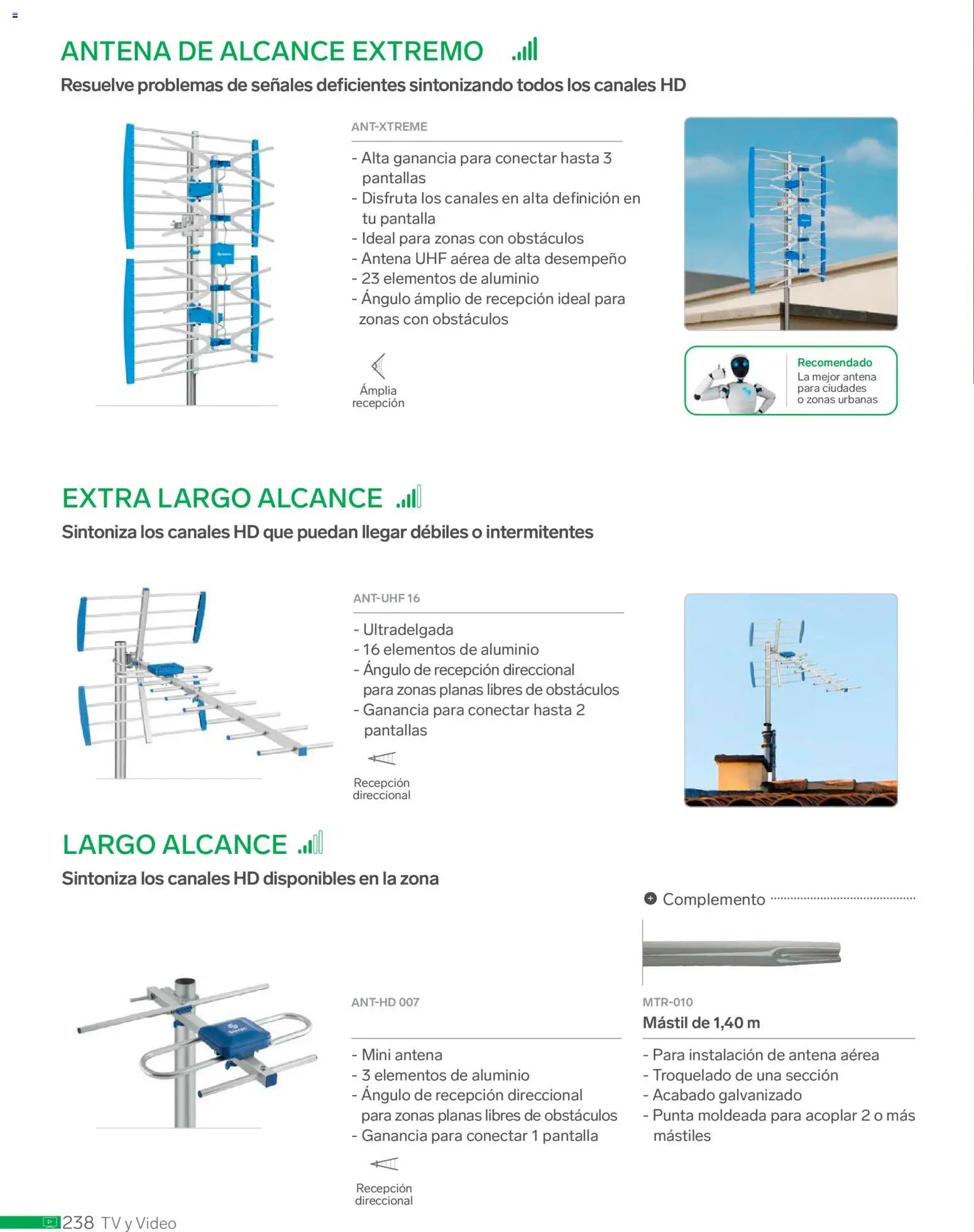 ANTENA DE ALCANCE EXTREMO

Resuelve problemas de señales deficientes sintonizando todos los canales HD

ANT-XTREME

- Alta ganancia para conectar hasta 3 pantallas
- Disfruta los canales en alta definición en tu pantalla
- Ideal para zonas con obstáculos
- Antena UHF aérea de alta desempeño
- 23 elementos de aluminio
- Ángulo ámplio de recepción ideal para zonas con obstáculos

Ámplia recepción

Recomendado
La mejor antena para ciudades o zonas urbanas

EXTRA LARGO ALCANCE

Sintoniza los canales HD que puedan llegar débiles o intermitentes

ANT-UHF 16

- Ultradelgada
- 16 elementos de aluminio
- Ángulo de recepción direccional para zonas planas libres de obstáculos
- Ganancia para conectar hasta 2 pantallas

Recepción direccional

LARGO ALCANCE

Sintoniza los canales HD disponibles en la zona

ANT-HD 007

- Mini antena
- 3 elementos de aluminio
- Ángulo de recepción direccional para zonas planas libres de obstáculos
- Ganancia para conectar 1 pantalla

Recepción direccional

Complemento

MTR-010
Mástil de 1,40 m

- Para instalación de antena aérea
- Troquelado de una sección
- Acabado galvanizado
- Punta moldeada para acoplar 2 o más mástiles

238 TV y Video